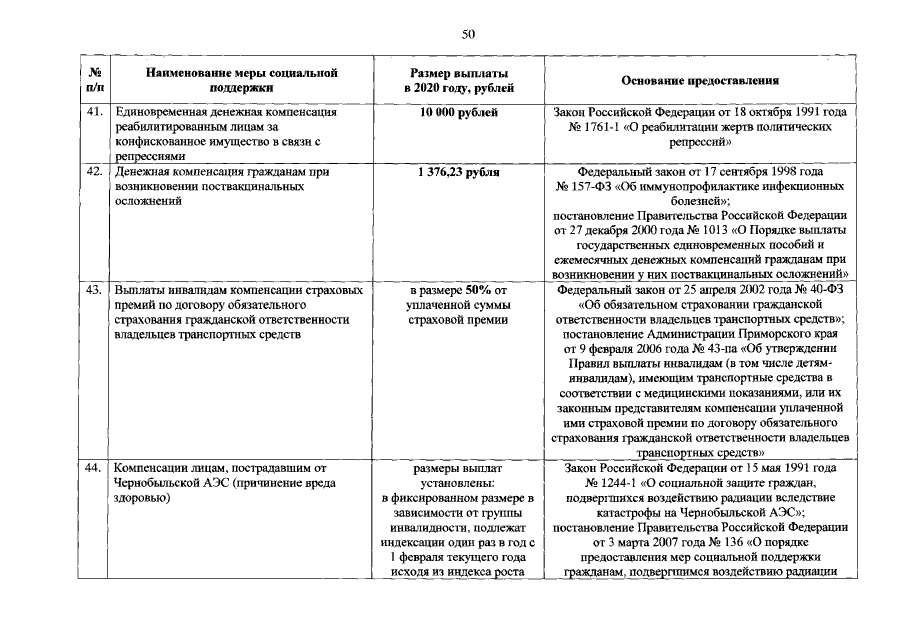 50

| № п/п | Наименование меры социальной поддержки | Размер выплаты в 2020 году, рублей | Основание предоставления |
|---|---|---|---|
| 41. | Единовременная денежная компенсация реабилитированным лицам за конфискованное имущество в связи с репрессиями | 10 000 рублей | Закон Российской Федерации от 18 октября 1991 года № 1761-1 «О реабилитации жертв политических репрессий» |
| 42. | Денежная компенсация гражданам при возникновении поствакцинальных осложнений | 1 376,23 рубля | Федеральный закон от 17 сентября 1998 года № 157-ФЗ «Об иммунопрофилактике инфекционных болезней»; постановление Правительства Российской Федерации от 27 декабря 2000 года № 1013 «О Порядке выплаты государственных единовременных пособий и ежемесячных денежных компенсаций гражданам при возникновении у них поствакцинальных осложнений» |
| 43. | Выплаты инвалидам компенсации страховых премий по договору обязательного страхования гражданской ответственности владельцев транспортных средств | в размере 50% от уплаченной суммы страховой премии | Федеральный закон от 25 апреля 2002 года № 40-ФЗ «Об обязательном страховании гражданской ответственности владельцев транспортных средств»; постановление Администрации Приморского края от 9 февраля 2006 года № 43-па «Об утверждении Правил выплаты инвалидам (в том числе детям-инвалидам), имеющим транспортные средства в соответствии с медицинскими показаниями, или их законным представителям компенсации уплаченной ими страховой премии по договору обязательного страхования гражданской ответственности владельцев транспортных средств» |
| 44. | Компенсации лицам, пострадавшим от Чернобыльской АЭС (причинение вреда здоровью) | размеры выплат установлены: в фиксированном размере в зависимости от группы инвалидности, подлежат индексации один раз в год с 1 февраля текущего года исходя из индекса роста | Закон Российской Федерации от 15 мая 1991 года № 1244-1 «О социальной защите граждан, подвергшихся воздействию радиации вследствие катастрофы на Чернобыльской АЭС»; постановление Правительства Российской Федерации от 3 марта 2007 года № 136 «О порядке предоставления мер социальной поддержки гражданам, подвергшимся воздействию радиации |